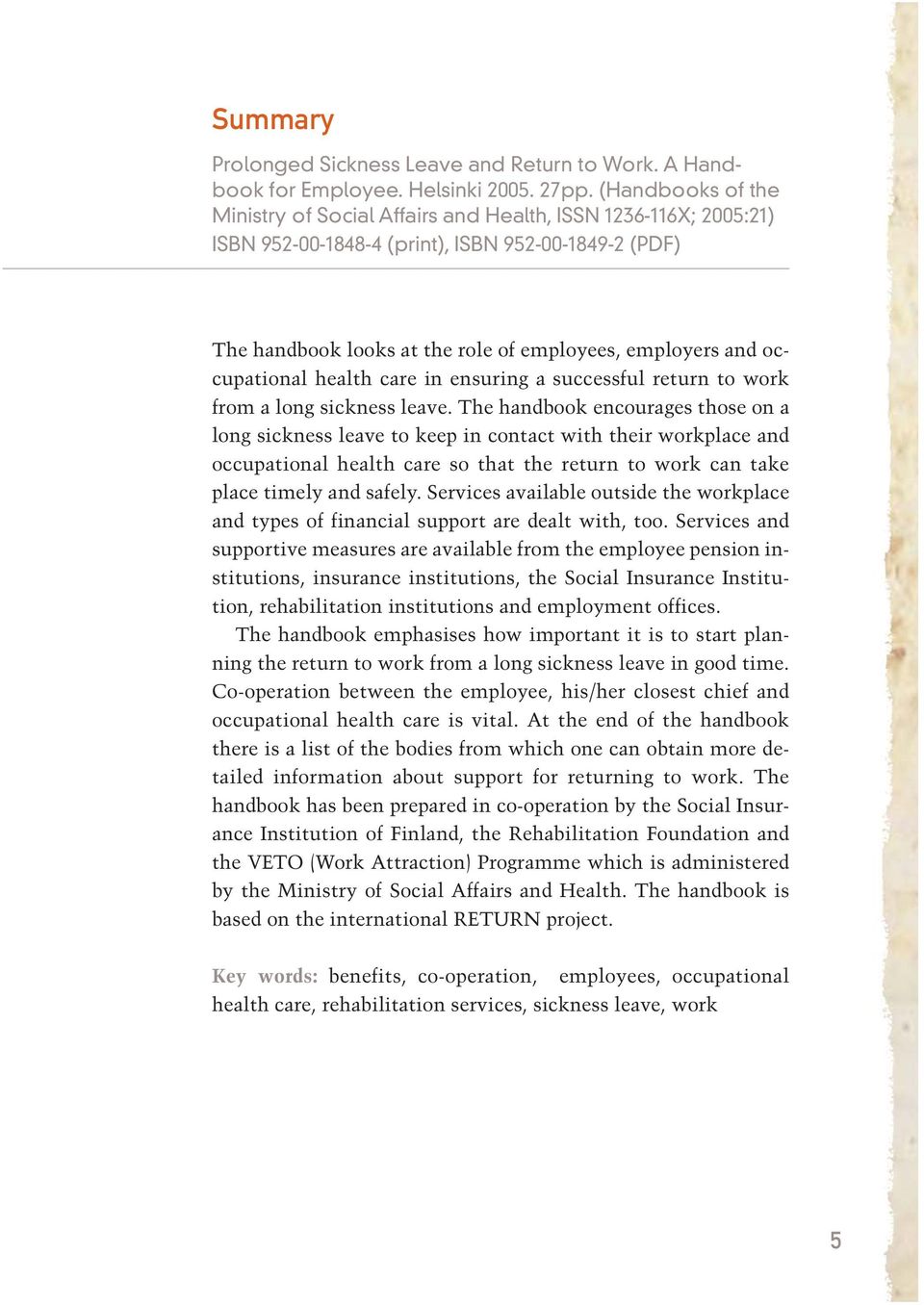 Summary

Prolonged Sickness Leave and Return to Work. A Handbook for Employee. Helsinki 2005. 27pp. (Handbooks of the Ministry of Social Affairs and Health, ISSN 1236-116X; 2005:21) ISBN 952-00-1848-4 (print), ISBN 952-00-1849-2 (PDF)

The handbook looks at the role of employees, employers and occupational health care in ensuring a successful return to work from a long sickness leave. The handbook encourages those on a long sickness leave to keep in contact with their workplace and occupational health care so that the return to work can take place timely and safely. Services available outside the workplace and types of financial support are dealt with, too. Services and supportive measures are available from the employee pension institutions, insurance institutions, the Social Insurance Institution, rehabilitation institutions and employment offices.

The handbook emphasises how important it is to start planning the return to work from a long sickness leave in good time. Co-operation between the employee, his/her closest chief and occupational health care is vital. At the end of the handbook there is a list of the bodies from which one can obtain more detailed information about support for returning to work. The handbook has been prepared in co-operation by the Social Insurance Institution of Finland, the Rehabilitation Foundation and the VETO (Work Attraction) Programme which is administered by the Ministry of Social Affairs and Health. The handbook is based on the international RETURN project.

Key words: benefits, co-operation, employees, occupational health care, rehabilitation services, sickness leave, work

5